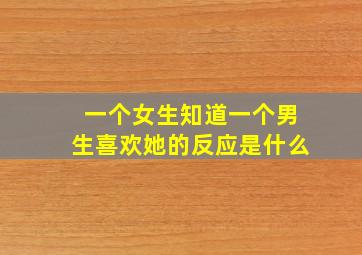 一个女生知道一个男生喜欢她的反应是什么